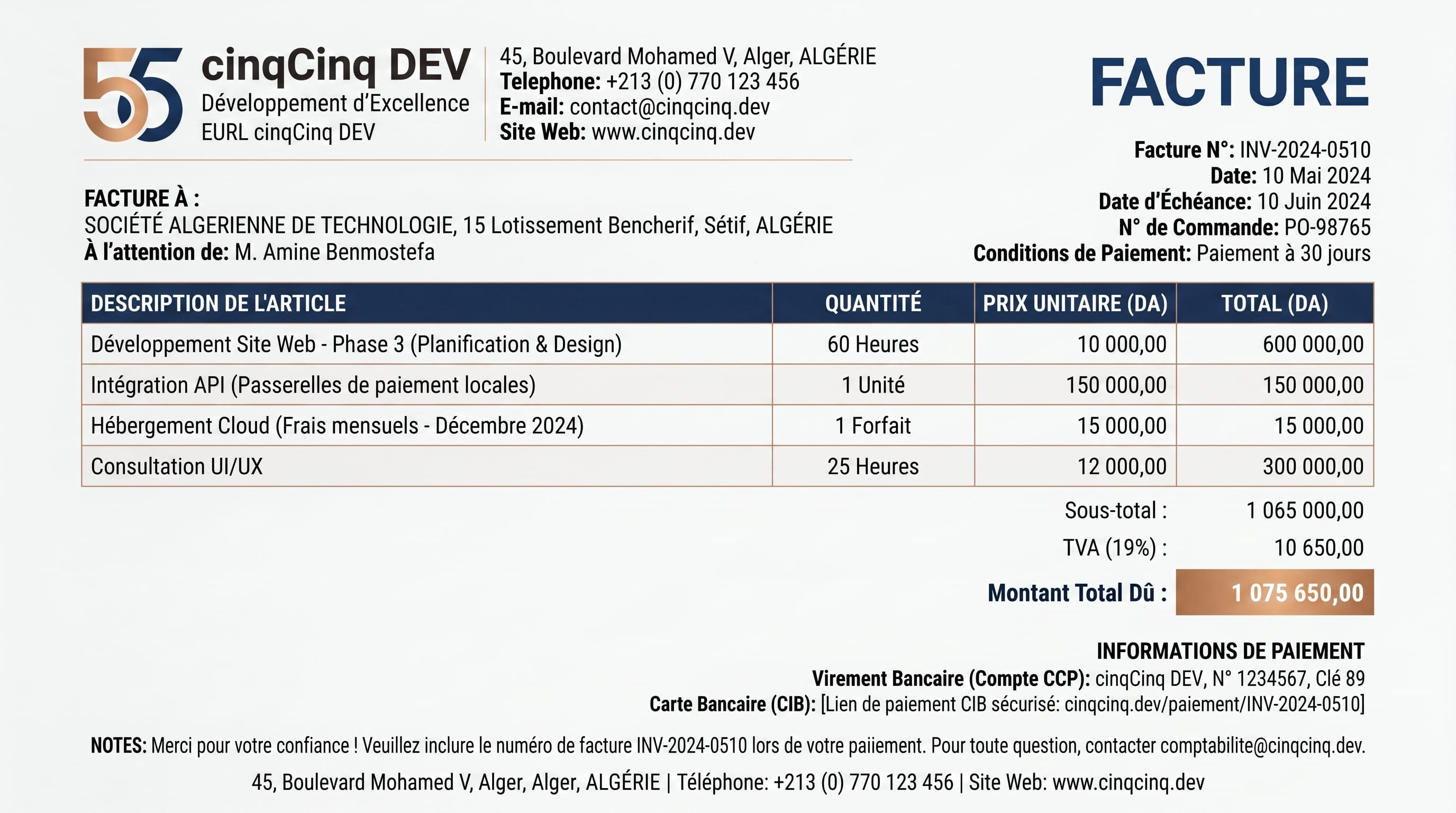 55

cinqCinq DEV
Développement d'Excellence
EURL cinqCinq DEV

45, Boulevard Mohamed V, Alger, ALGÉRIE
Telephone: +213 (0) 770 123 456
E-mail: contact@cinqcinq.dev
Site Web: www.cinqcinq.dev

FACTURE

Facture N°: INV-2024-0510
Date: 10 Mai 2024
Date d'Échéance: 10 Juin 2024
N° de Commande: PO-98765
Conditions de Paiement: Paiement à 30 jours

FACTURE À :
SOCIÉTÉ ALGERIENNE DE TECHNOLOGIE, 15 Lotissement Bencherif, Sétif, ALGÉRIE
À l'attention de: M. Amine Benmostefa

| DESCRIPTION DE L'ARTICLE | QUANTITÉ | PRIX UNITAIRE (DA) | TOTAL (DA) |
|---|---|---|---|
| Développement Site Web - Phase 3 (Planification & Design) | 60 Heures | 10 000,00 | 600 000,00 |
| Intégration API (Passerelles de paiement locales) | 1 Unité | 150 000,00 | 150 000,00 |
| Hébergement Cloud (Frais mensuels - Décembre 2024) | 1 Forfait | 15 000,00 | 15 000,00 |
| Consultation UI/UX | 25 Heures | 12 000,00 | 300 000,00 |

Sous-total : 1 065 000,00
TVA (19%) : 10 650,00
Montant Total Dû : 1 075 650,00

INFORMATIONS DE PAIEMENT
Virement Bancaire (Compte CCP): cinqCinq DEV, N° 1234567, Clé 89
Carte Bancaire (CIB): [Lien de paiement CIB sécurisé: cinqcinq.dev/paiement/INV-2024-0510]

NOTES: Merci pour votre confiance ! Veuillez inclure le numéro de facture INV-2024-0510 lors de votre paiiement. Pour toute question, contacter comptabilite@cinqcinq.dev.

45, Boulevard Mohamed V, Alger, Alger, ALGÉRIE | Téléphone: +213 (0) 770 123 456 | Site Web: www.cinqcinq.dev